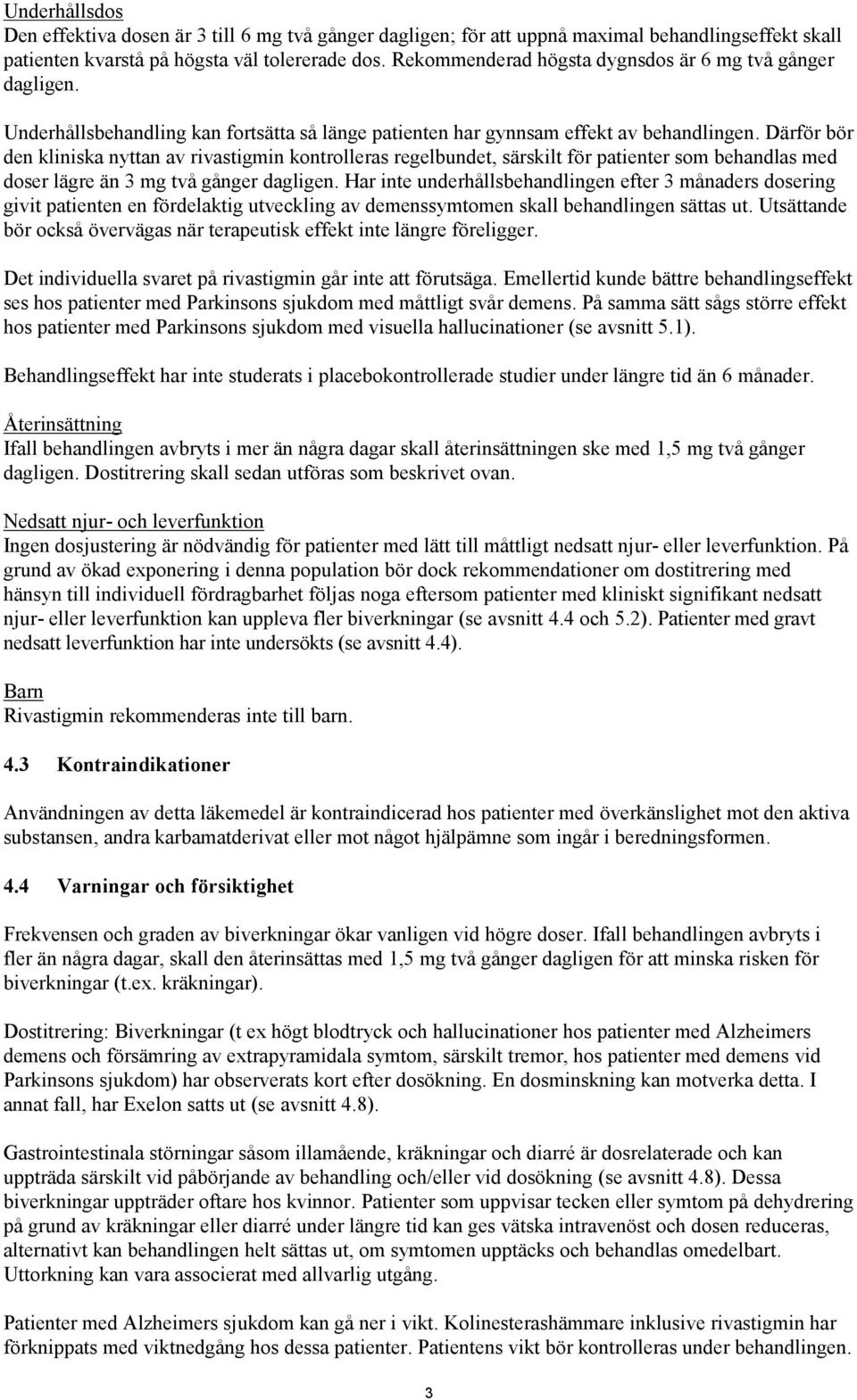 Underhållsdos
Den effektiva dosen är 3 till 6 mg två gånger dagligen; för att uppnå maximal behandlingseffekt skall patienten kvarstå på högsta väl tolererade dos. Rekommenderad högsta dygnsdos är 6 mg två gånger dagligen.

Underhållsbehandling kan fortsätta så länge patienten har gynnsam effekt av behandlingen. Därför bör den kliniska nyttan av rivastigmin kontrolleras regelbundet, särskilt för patienter som behandlas med doser lägre än 3 mg två gånger dagligen. Har inte underhållsbehandlingen efter 3 månaders dosering givit patienten en fördelaktig utveckling av demenssymtomen skall behandlingen sättas ut. Utsättande bör också övervägas när terapeutisk effekt inte längre föreligger.

Det individuella svaret på rivastigmin går inte att förutsäga. Emellertid kunde bättre behandlingseffekt ses hos patienter med Parkinsons sjukdom med måttligt svår demens. På samma sätt sågs större effekt hos patienter med Parkinsons sjukdom med visuella hallucinationer (se avsnitt 5.1).

Behandlingseffekt har inte studerats i placebokontrollerade studier under längre tid än 6 månader.

Återinsättning
Ifall behandlingen avbryts i mer än några dagar skall återinsättningen ske med 1,5 mg två gånger dagligen. Dostitrering skall sedan utföras som beskrivet ovan.

Nedsatt njur- och leverfunktion
Ingen dosjustering är nödvändig för patienter med lätt till måttligt nedsatt njur- eller leverfunktion. På grund av ökad exponering i denna population bör dock rekommendationer om dostitrering med hänsyn till individuell fördragbarhet följas noga eftersom patienter med kliniskt signifikant nedsatt njur- eller leverfunktion kan uppleva fler biverkningar (se avsnitt 4.4 och 5.2). Patienter med gravt nedsatt leverfunktion har inte undersökts (se avsnitt 4.4).

Barn
Rivastigmin rekommenderas inte till barn.

4.3 Kontraindikationer

Användningen av detta läkemedel är kontraindicerad hos patienter med överkänslighet mot den aktiva substansen, andra karbamatderivat eller mot något hjälpämne som ingår i beredningsformen.

4.4 Varningar och försiktighet

Frekvensen och graden av biverkningar ökar vanligen vid högre doser. Ifall behandlingen avbryts i fler än några dagar, skall den återinsättas med 1,5 mg två gånger dagligen för att minska risken för biverkningar (t.ex. kräkningar).

Dostitrering: Biverkningar (t ex högt blodtryck och hallucinationer hos patienter med Alzheimers demens och försämring av extrapyramidala symtom, särskilt tremor, hos patienter med demens vid Parkinsons sjukdom) har observerats kort efter dosökning. En dosminskning kan motverka detta. I annat fall, har Exelon satts ut (se avsnitt 4.8).

Gastrointestinala störningar såsom illamående, kräkningar och diarré är dosrelaterade och kan uppträda särskilt vid påbörjande av behandling och/eller vid dosökning (se avsnitt 4.8). Dessa biverkningar uppträder oftare hos kvinnor. Patienter som uppvisar tecken eller symtom på dehydrering på grund av kräkningar eller diarré under längre tid kan ges vätska intravenöst och dosen reduceras, alternativt kan behandlingen helt sättas ut, om symtomen upptäcks och behandlas omedelbart. Uttorkning kan vara associerat med allvarlig utgång.

Patienter med Alzheimers sjukdom kan gå ner i vikt. Kolinesterashämmare inklusive rivastigmin har förknippats med viktnedgång hos dessa patienter. Patientens vikt bör kontrolleras under behandlingen.

3